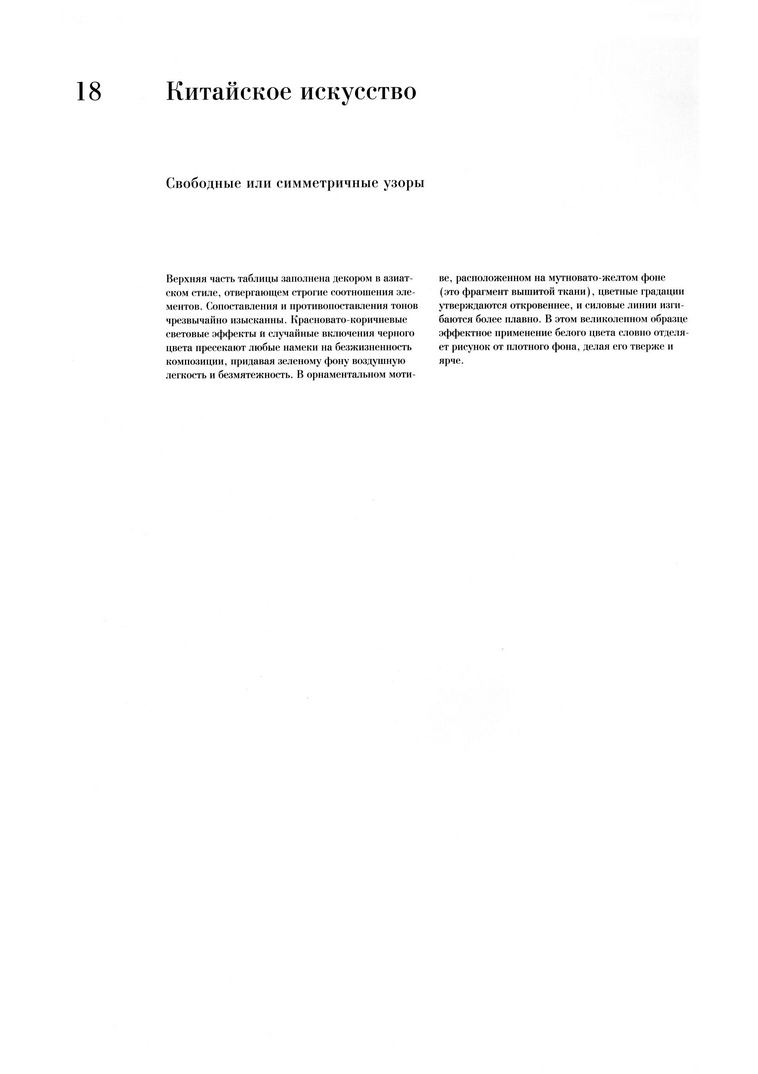 18 Китайское искусство

Свободные или симметричные узоры

Верхняя часть таблицы заполнена декором в азиатском стиле, отвергающем строгие соотношения элементов. Сопоставления и противопоставления тонов чрезвычайно изысканны. Красновато-коричневые световые эффекты и случайные включения черного цвета пресекают любые намеки на безжизненность композиции, придавая зеленому фону воздушную легкость и безмятежность. В орнаментальном мотиве, расположенном на мутновато-желтом фоне (это фрагмент вышитой ткани), цветные градации утверждаются откровеннее, и силовые линии изгибаются более плавно. В этом великолепном образце эффектное применение белого цвета словно отделяет рисунок от плотного фона, делая его тверже и ярче.